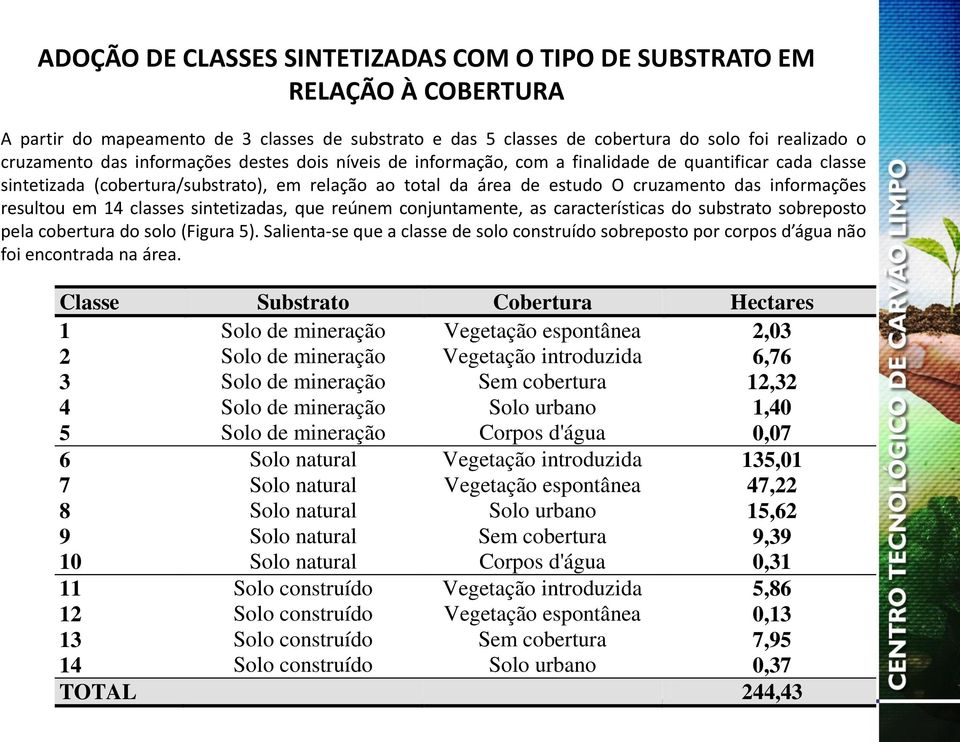 ADOÇÃO DE CLASSES SINTETIZADAS COM O TIPO DE SUBSTRATO EM RELAÇÃO À COBERTURA

A partir do mapeamento de 3 classes de substrato e das 5 classes de cobertura do solo foi realizado o cruzamento das informações destes dois níveis de informação, com a finalidade de quantificar cada classe sintetizada (cobertura/substrato), em relação ao total da área de estudo O cruzamento das informações resultou em 14 classes sintetizadas, que reúnem conjuntamente, as características do substrato sobreposto pela cobertura do solo (Figura 5). Salienta-se que a classe de solo construído sobreposto por corpos d'água não foi encontrada na área.

| Classe | Substrato | Cobertura | Hectares |
|---|---|---|---|
| 1 | Solo de mineração | Vegetação espontânea | 2,03 |
| 2 | Solo de mineração | Vegetação introduzida | 6,76 |
| 3 | Solo de mineração | Sem cobertura | 12,32 |
| 4 | Solo de mineração | Solo urbano | 1,40 |
| 5 | Solo de mineração | Corpos d'água | 0,07 |
| 6 | Solo natural | Vegetação introduzida | 135,01 |
| 7 | Solo natural | Vegetação espontânea | 47,22 |
| 8 | Solo natural | Solo urbano | 15,62 |
| 9 | Solo natural | Sem cobertura | 9,39 |
| 10 | Solo natural | Corpos d'água | 0,31 |
| 11 | Solo construído | Vegetação introduzida | 5,86 |
| 12 | Solo construído | Vegetação espontânea | 0,13 |
| 13 | Solo construído | Sem cobertura | 7,95 |
| 14 | Solo construído | Solo urbano | 0,37 |
| TOTAL | | | 244,43 |

CENTRO TECNOLÓGICO DE CARVÃO LIMPO